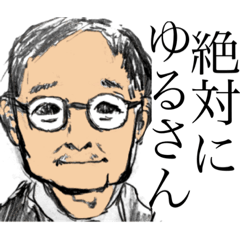 絶対に
ゆるさん